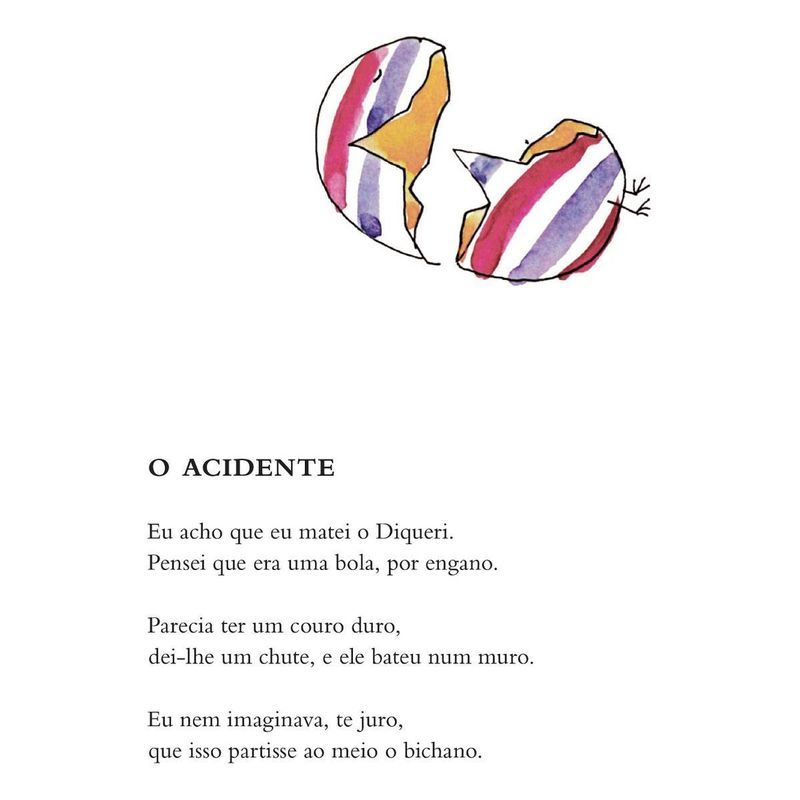 O ACIDENTE

Eu acho que eu matei o Diqueri.
Pensei que era uma bola, por engano.

Parecia ter um couro duro,
dei-lhe um chute, e ele bateu num muro.

Eu nem imaginava, te juro,
que isso partisse ao meio o bichano.